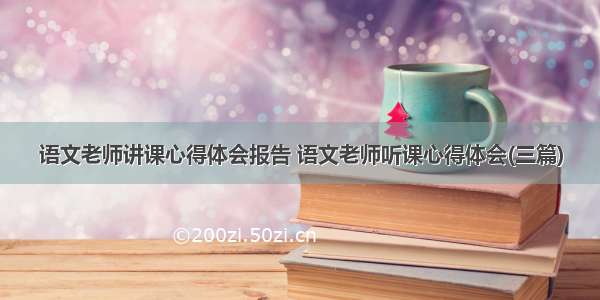 语文老师讲课心得体会报告 语文老师听课心得体会(三篇)

©200zi.50zi.cn